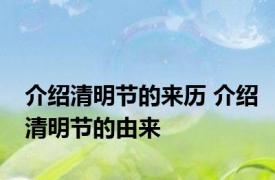 介绍清明节的来历 介绍清明节的由来